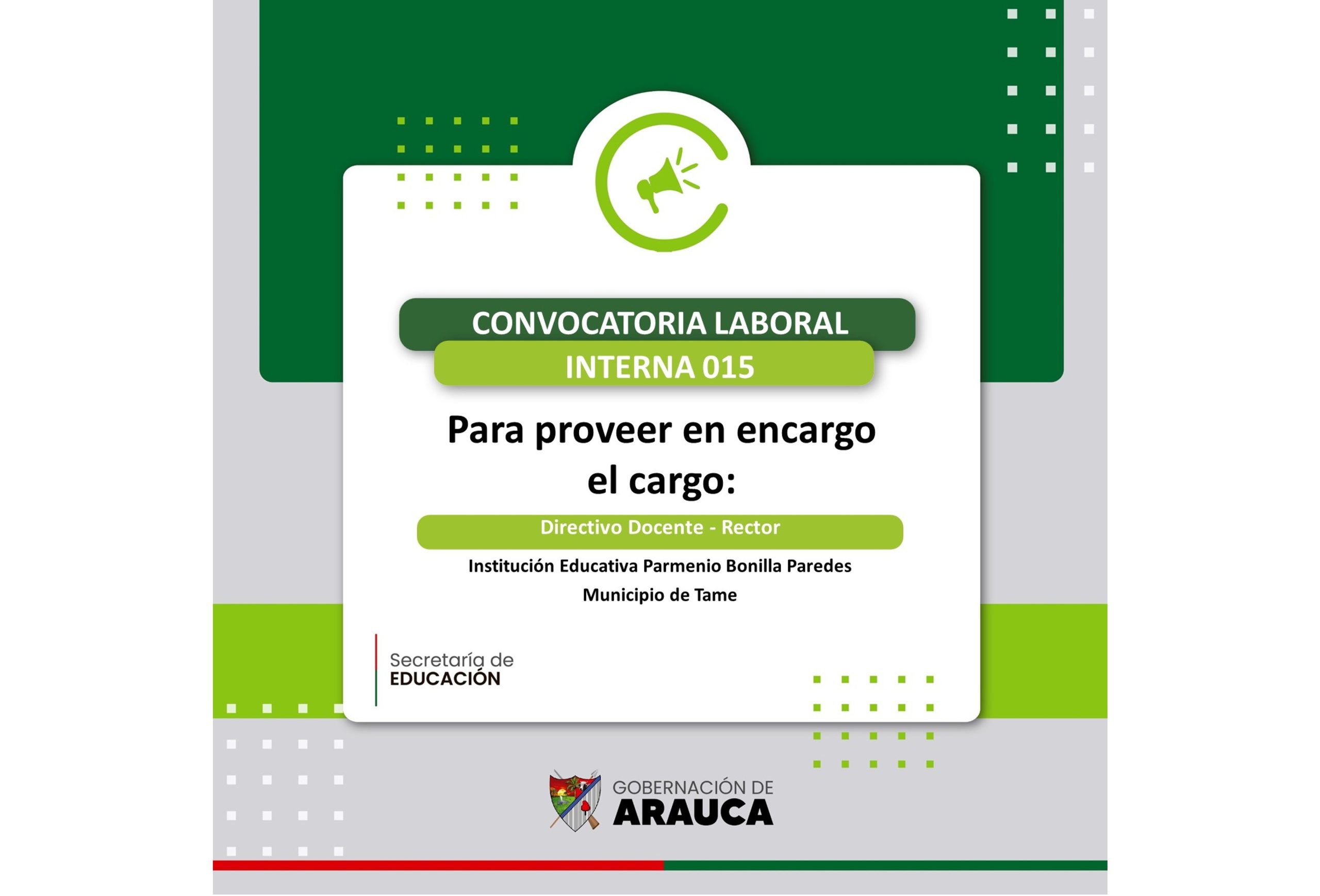 CONVOCATORIA LABORAL
INTERNA 015

Para proveer en encargo el cargo:

Directivo Docente - Rector

Institución Educativa Parmenio Bonilla Paredes
Municipio de Tame

Secretaría de
EDUCACIÓN

GOBERNACIÓN DE
ARAUCA